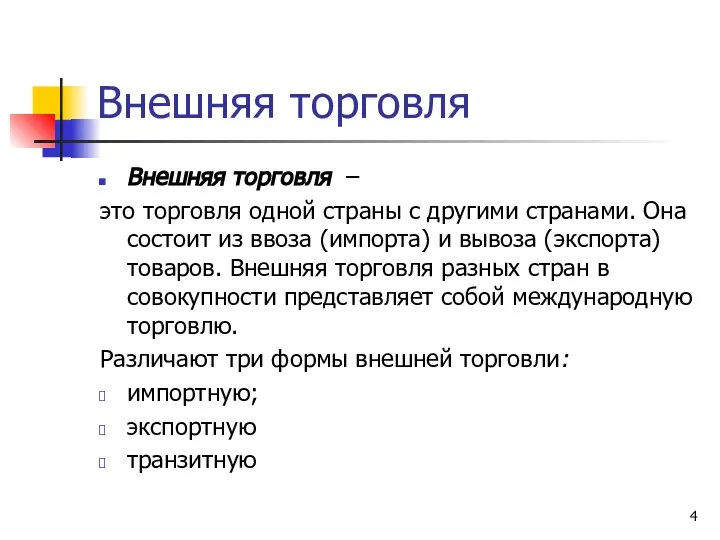 Внешняя торговля

Внешняя торговля –

это торговля одной страны с другими странами. Она состоит из ввоза (импорта) и вывоза (экспорта) товаров. Внешняя торговля разных стран в совокупности представляет собой международную торговлю.

Различают три формы внешней торговли:

импортную;

экспортную

транзитную

4